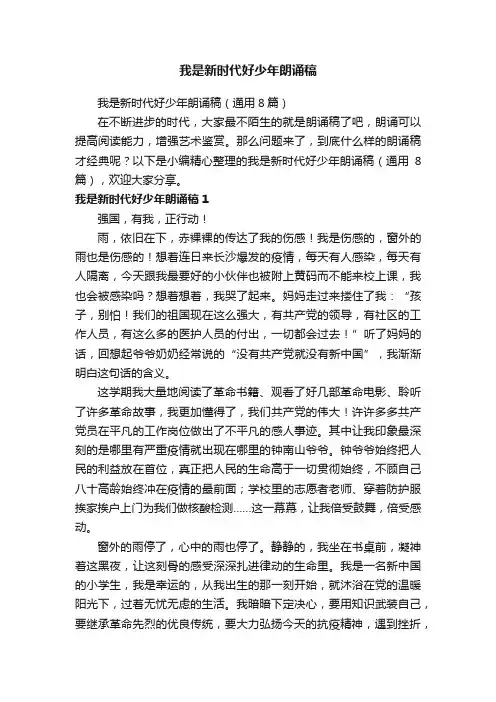 我是新时代好少年朗诵稿

我是新时代好少年朗诵稿（通用 8 篇）

在不断进步的时代，大家最不陌生的就是朗诵稿了吧，朗诵可以提高阅读能力，增强艺术鉴赏。那么问题来了，到底什么样的朗诵稿才经典呢？以下是小编精心整理的我是新时代好少年朗诵稿（通用 8 篇），欢迎大家分享。

我是新时代好少年朗诵稿 1

强国，有我，正行动！

雨，依旧在下，赤裸裸的传达了我的伤感！我是伤感的，窗外的雨也是伤感的！想着连日来长沙爆发的疫情，每天有人感染，每天有人隔离，今天跟我最要好的小伙伴也被附上黄码而不能来校上课，我也会被感染吗？想着想着，我哭了起来。妈妈走过来搂住了我：“孩子，别怕！我们的祖国现在这么强大，有共产党的领导，有社区的工作人员，有这么多的医护人员的付出，一切都会过去！”听了妈妈的话，回想起爷爷奶奶经常说的“没有共产党就没有新中国”，我渐渐明白这句话的含义。

这学期我大量地阅读了革命书籍、观看了好几部革命电影、聆听了许多革命故事，我更加懂得了，我们共产党的伟大！许许多多共产党员在平凡的工作岗位做出了不平凡的感人事迹。其中让我印象最深刻的是哪里有严重疫情就出现在哪里的钟南山爷爷。钟爷爷始终把人民的利益放在首位，真正把人民的生命高于一切贯彻始终，不顾自己八十高龄始终冲在疫情的最前面；学校里的志愿者老师、穿着防护服挨家挨户上门为我们做核酸检测……这一幕幕，让我倍受鼓舞，倍受感动。

窗外的雨停了，心中的雨也停了。静静的，我坐在书桌前，凝神着这黑夜，让这刻骨的感受深深扎进律动的生命里。我是一名新中国的小学生，我是幸运的，从我出生的那一刻开始，就沐浴在党的温暖阳光下，过着无忧无虑的生活。我暗暗下定决心，要用知识武装自己，要继承革命先烈的优良传统，要大力弘扬今天的抗疫精神，遇到挫折，